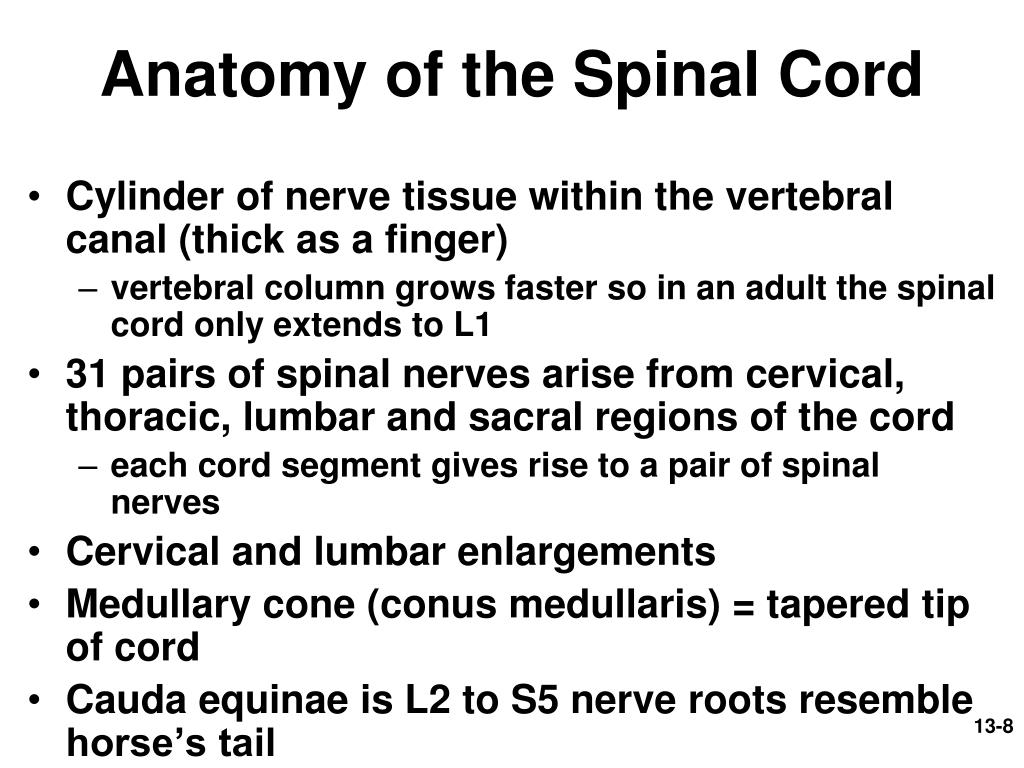 Anatomy of the Spinal Cord

• Cylinder of nerve tissue within the vertebral canal (thick as a finger)
– vertebral column grows faster so in an adult the spinal cord only extends to L1
• 31 pairs of spinal nerves arise from cervical, thoracic, lumbar and sacral regions of the cord
– each cord segment gives rise to a pair of spinal nerves
• Cervical and lumbar enlargements
• Medullary cone (conus medullaris) = tapered tip of cord
• Cauda equinae is L2 to S5 nerve roots resemble horse's tail

13-8